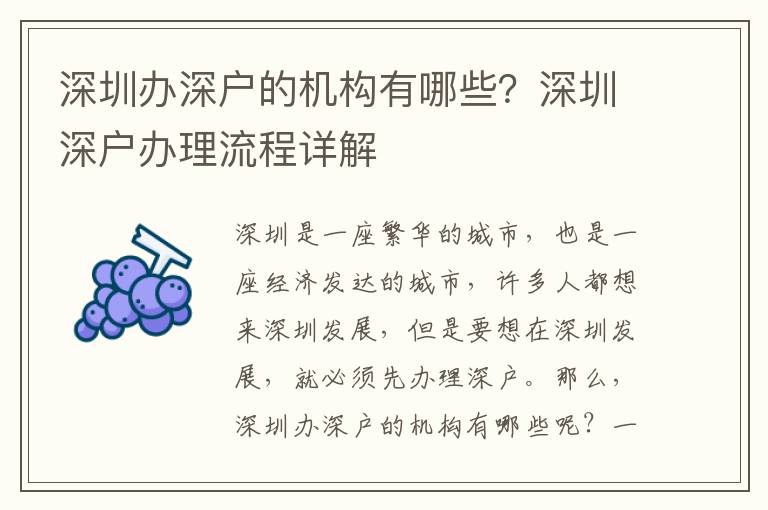 深圳办深户的机构有哪些？深圳深户办理流程详解

深圳是一座繁华的城市，也是一座经济发达的城市，许多人都想来深圳发展，但是要想在深圳发展，就必须先办理深户。那么，深圳办深户的机构有哪些呢？一